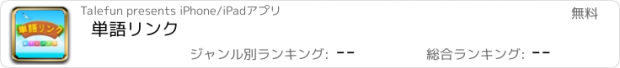 単語リンク

Talefun presents iPhone/iPadアプリ

無料

単語リンク

ジャンル別ランキング: --

総合ランキング: --